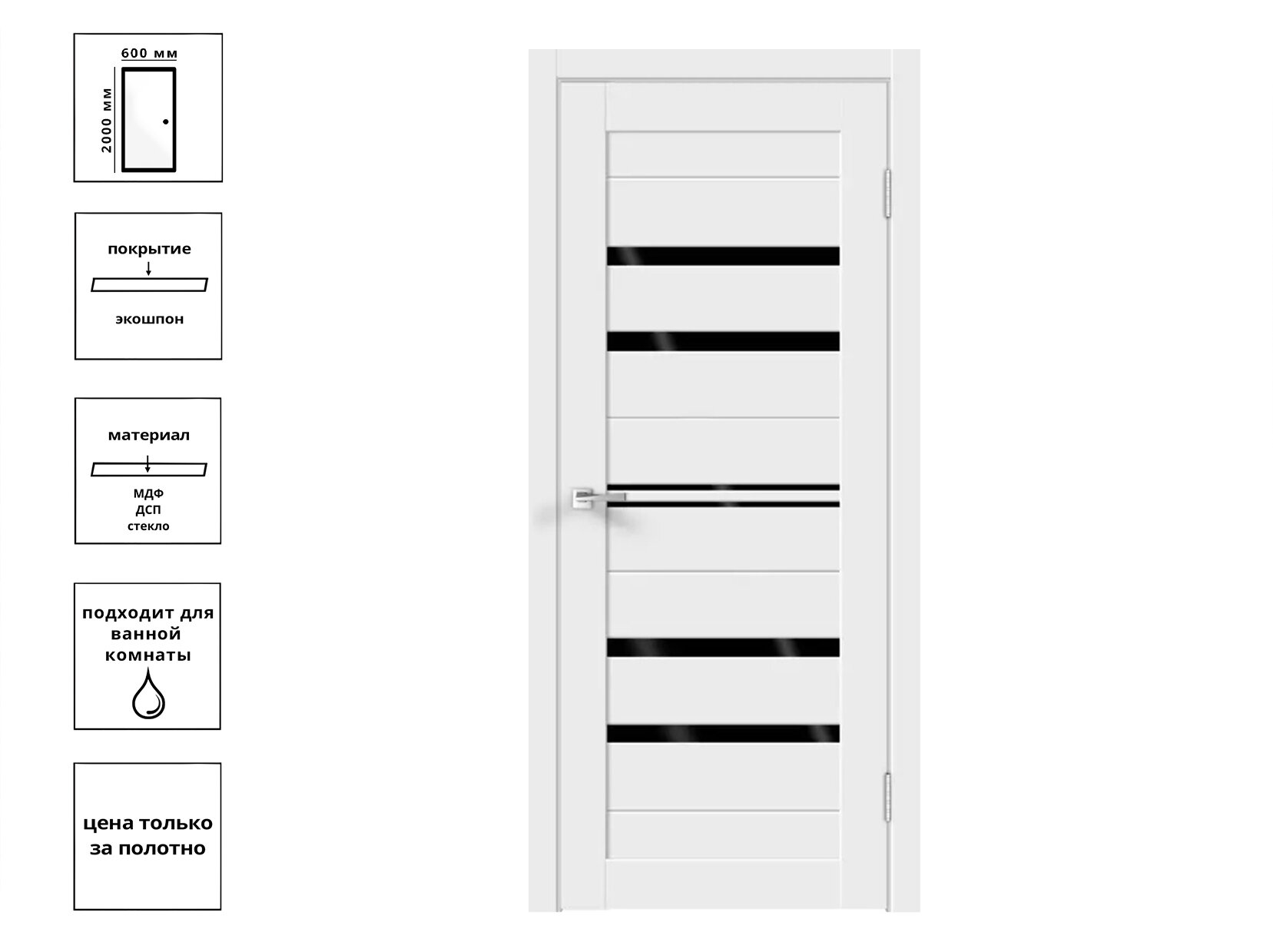 600 мм
2000 мм

покрытие

экошпон

материал

МДФ
ДСП
стекло

подходит для ванной комнаты

цена только за полотно